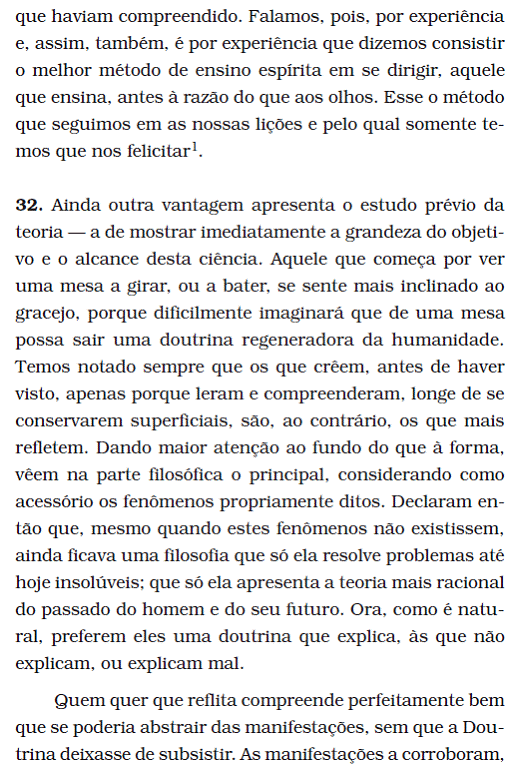 que haviam compreendido. Falamos, pois, por experiência e, assim, também, é por experiência que dizemos consistir o melhor método de ensino espírita em se dirigir, aquele que ensina, antes à razão do que aos olhos. Esse o método que seguimos em as nossas lições e pelo qual somente temos que nos felicitar$^1$.

**32.** Ainda outra vantagem apresenta o estudo prévio da teoria — a de mostrar imediatamente a grandeza do objetivo e o alcance desta ciência. Aquele que começa por ver uma mesa a girar, ou a bater, se sente mais inclinado ao gracejo, porque dificilmente imaginará que de uma mesa possa sair uma doutrina regeneradora da humanidade. Temos notado sempre que os que crêem, antes de haver visto, apenas porque leram e compreenderam, longe de se conservarem superficiais, são, ao contrário, os que mais refletem. Dando maior atenção ao fundo do que à forma, vêem na parte filosófica o principal, considerando como acessório os fenômenos propriamente ditos. Declaram então que, mesmo quando estes fenômenos não existissem, ainda ficava uma filosofia que só ela resolve problemas até hoje insolúveis; que só ela apresenta a teoria mais racional do passado do homem e do seu futuro. Ora, como é natural, preferem eles uma doutrina que explica, às que não explicam, ou explicam mal.

Quem quer que reflita compreende perfeitamente bem que se poderia abstrair das manifestações, sem que a Doutrina deixasse de subsistir. As manifestações a corroboram,